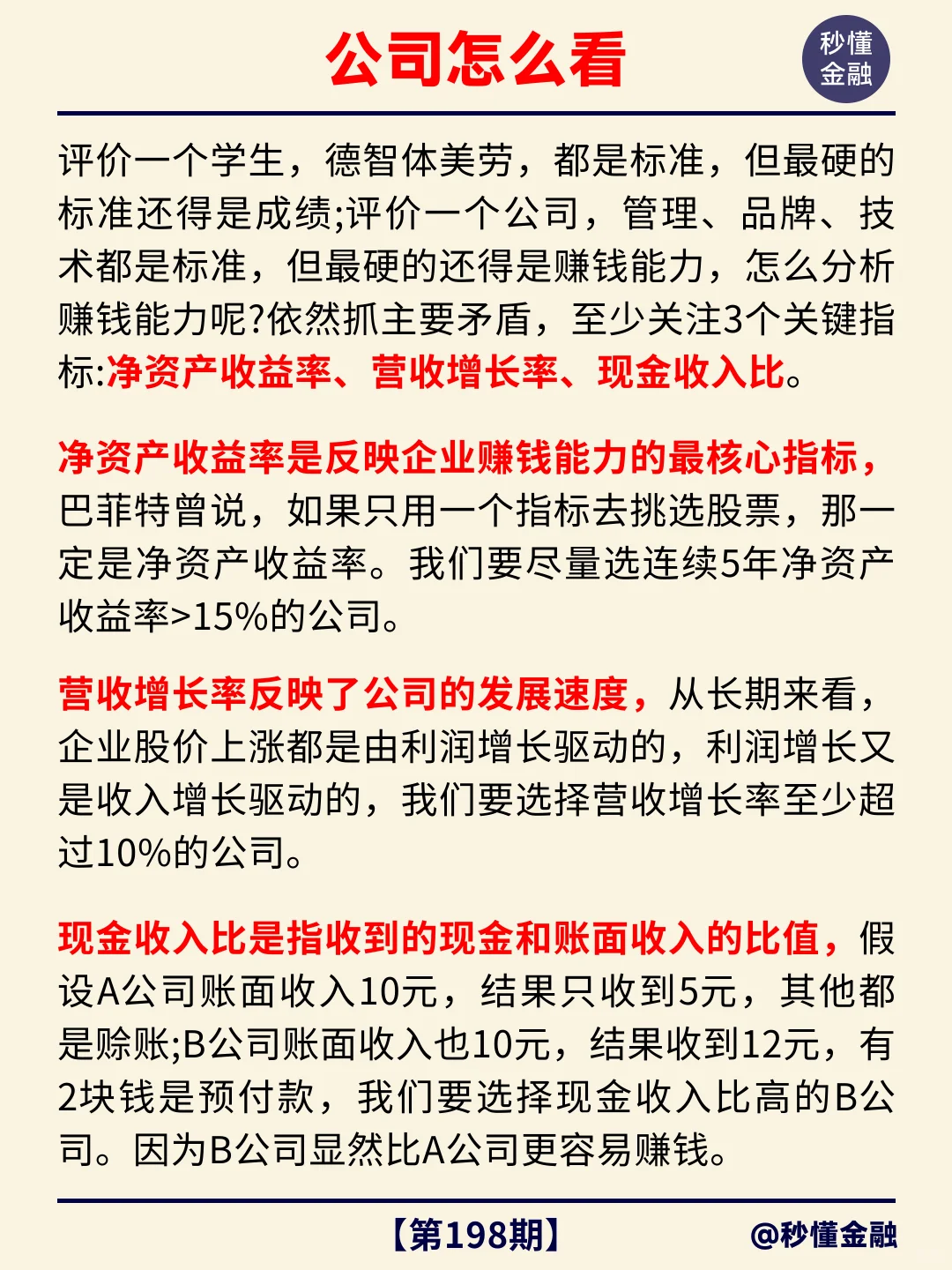 公司怎么看

秒懂金融

评价一个学生，德智体美劳，都是标准，但最硬的标准还得是成绩;评价一个公司，管理、品牌、技术都是标准，但最硬的还得是赚钱能力，怎么分析赚钱能力呢?依然抓主要矛盾，至少关注3个关键指标:净资产收益率、营收增长率、现金收入比。

净资产收益率是反映企业赚钱能力的最核心指标，巴菲特曾说，如果只用一个指标去挑选股票，那一定是净资产收益率。我们要尽量选连续5年净资产收益率>15%的公司。

营收增长率反映了公司的发展速度，从长期来看，企业股价上涨都是由利润增长驱动的，利润增长又是收入增长驱动的，我们要选择营收增长率至少超过10%的公司。

现金收入比是指收到的现金和账面收入的比值，假设A公司账面收入10元，结果只收到5元，其他都是赊账;B公司账面收入也10元，结果收到12元，有2块钱是预付款，我们要选择现金收入比高的B公司。因为B公司显然比A公司更容易赚钱。

【第198期】

@秒懂金融